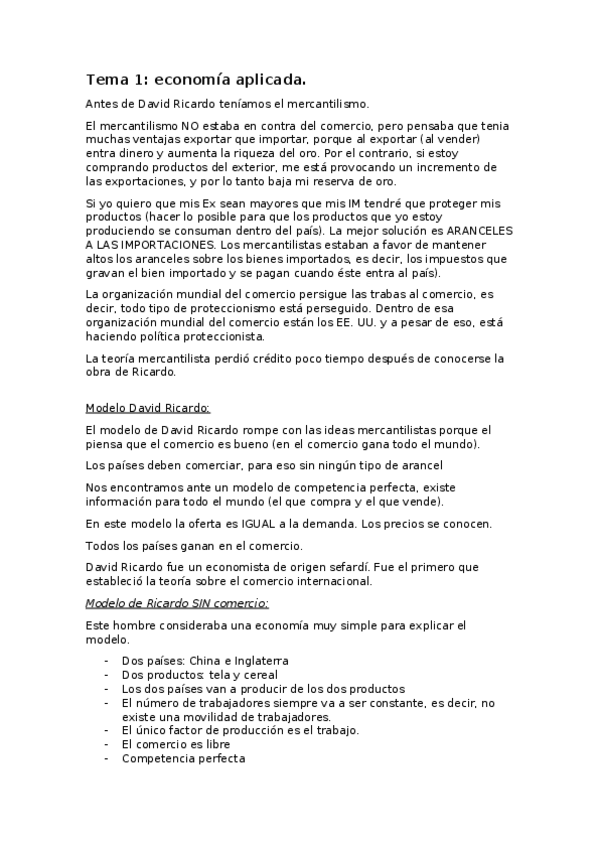 Tema 1: economía aplicada.

Antes de David Ricardo teníamos el mercantilismo.

El mercantilismo NO estaba en contra del comercio, pero pensaba que tenia muchas ventajas exportar que importar, porque al exportar (al vender) entra dinero y aumenta la riqueza del oro. Por el contrario, si estoy comprando productos del exterior, me está provocando un incremento de las exportaciones, y por lo tanto baja mi reserva de oro.

Si yo quiero que mis Ex sean mayores que mis IM tendré que proteger mis productos (hacer lo posible para que los productos que yo estoy produciendo se consuman dentro del país). La mejor solución es ARANCELES A LAS IMPORTACIONES. Los mercantilistas estaban a favor de mantener altos los aranceles sobre los bienes importados, es decir, los impuestos que gravan el bien importado y se pagan cuando éste entra al país).

La organización mundial del comercio persigue las trabas al comercio, es decir, todo tipo de proteccionismo está perseguido. Dentro de esa organización mundial del comercio están los EE. UU. y a pesar de eso, está haciendo política proteccionista.

La teoría mercantilista perdió crédito poco tiempo después de conocerse la obra de Ricardo.

Modelo David Ricardo:

El modelo de David Ricardo rompe con las ideas mercantilistas porque el piensa que el comercio es bueno (en el comercio gana todo el mundo).

Los países deben comerciar, para eso sin ningún tipo de arancel

Nos encontramos ante un modelo de competencia perfecta, existe información para todo el mundo (el que compra y el que vende).

En este modelo la oferta es IGUAL a la demanda. Los precios se conocen.

Todos los países ganan en el comercio.

David Ricardo fue un economista de origen sefardí. Fue el primero que estableció la teoría sobre el comercio internacional.

Modelo de Ricardo SIN comercio:

Este hombre consideraba una economía muy simple para explicar el modelo.

- Dos países: China e Inglaterra
- Dos productos: tela y cereal
- Los dos países van a producir de los dos productos
- El número de trabajadores siempre va a ser constante, es decir, no existe una movilidad de trabajadores.
- El único factor de producción es el trabajo.
- El comercio es libre
- Competencia perfecta